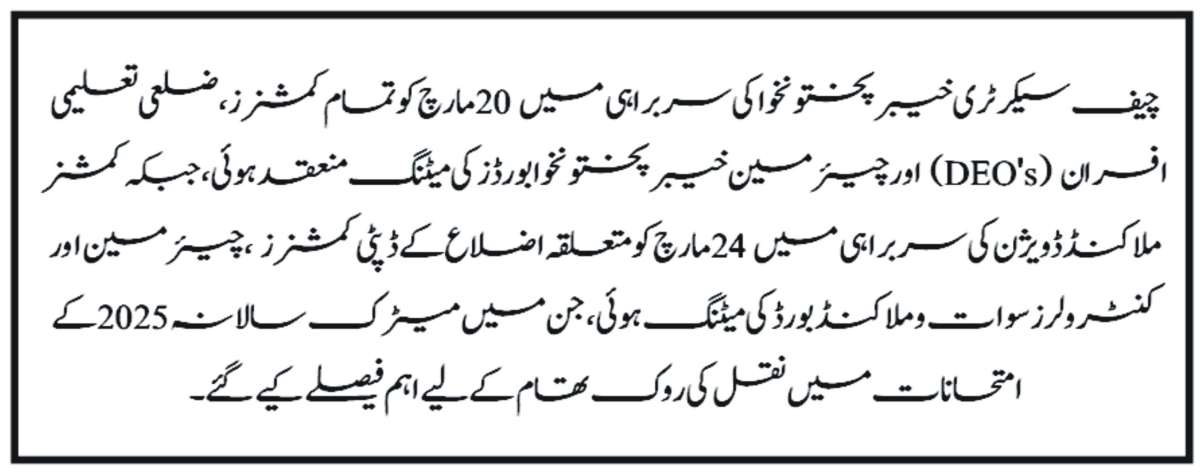 چیف سیکرٹری خیبر پختونخوا کی سربراہی میں 20 مارچ کو تمام کمشنرز، ضلعی تعلیمی افسران (DEO's) اور چیئرمین خیبر پختونخوا بورڈز کی میٹنگ منعقد ہوئی، جبکہ کمشنر ملاکنڈ ڈویژن کی سربراہی میں 24 مارچ کو متعلقہ اضلاع کے ڈپٹی کمشنرز، چیئرمین اور کنٹرولرز سوات و ملاکنڈ بورڈ کی میٹنگ ہوئی، جن میں میٹرک سالانہ 2025 کے امتحانات میں نقل کی روک تھام کے لیے اہم فیصلے کیے گئے۔